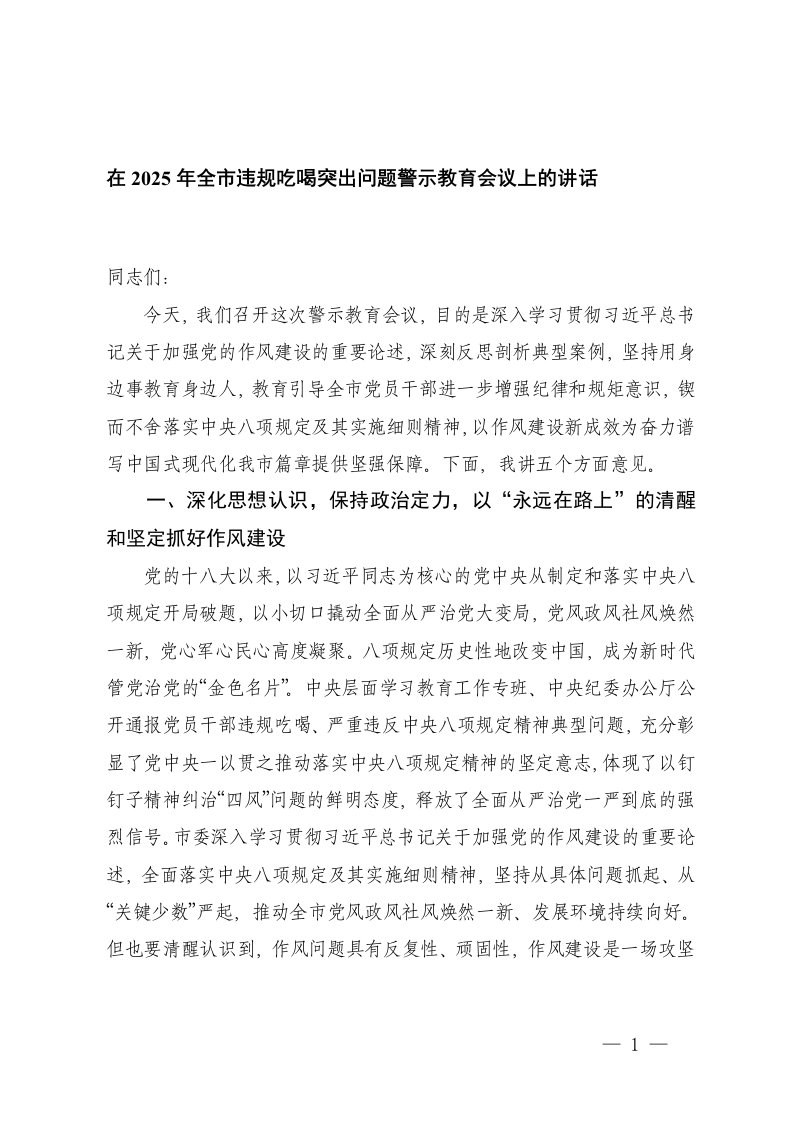 在 2025 年全市违规吃喝突出问题警示教育会议上的讲话

同志们：

今天，我们召开这次警示教育会议，目的是深入学习贯彻习近平总书记关于加强党的作风建设的重要论述，深刻反思剖析典型案例，坚持用身边事教育身边人，教育引导全市党员干部进一步增强纪律和规矩意识，锲而不舍落实中央八项规定及其实施细则精神，以作风建设新成效为奋力谱写中国式现代化我市篇章提供坚强保障。下面，我讲五个方面意见。

一、深化思想认识，保持政治定力，以“永远在路上”的清醒和坚定抓好作风建设

党的十八大以来，以习近平同志为核心的党中央从制定和落实中央八项规定开局破题，以小切口撬动全面从严治党大变局，党风政风社风焕然一新，党心军心民心高度凝聚。八项规定历史性地改变中国，成为新时代管党治党的“金色名片”。中央层面学习教育工作专班、中央纪委办公厅公开通报党员干部违规吃喝、严重违反中央八项规定精神典型问题，充分彰显了党中央一以贯之推动落实中央八项规定精神的坚定意志，体现了以钉钉子精神纠治“四风”问题的鲜明态度，释放了全面从严治党一严到底的强烈信号。市委深入学习贯彻习近平总书记关于加强党的作风建设的重要论述，全面落实中央八项规定及其实施细则精神，坚持从具体问题抓起、从“关键少数”严起，推动全市党风政风社风焕然一新、发展环境持续向好。但也要清醒认识到，作风问题具有反复性、顽固性，作风建设是一场攻坚

— 1 —